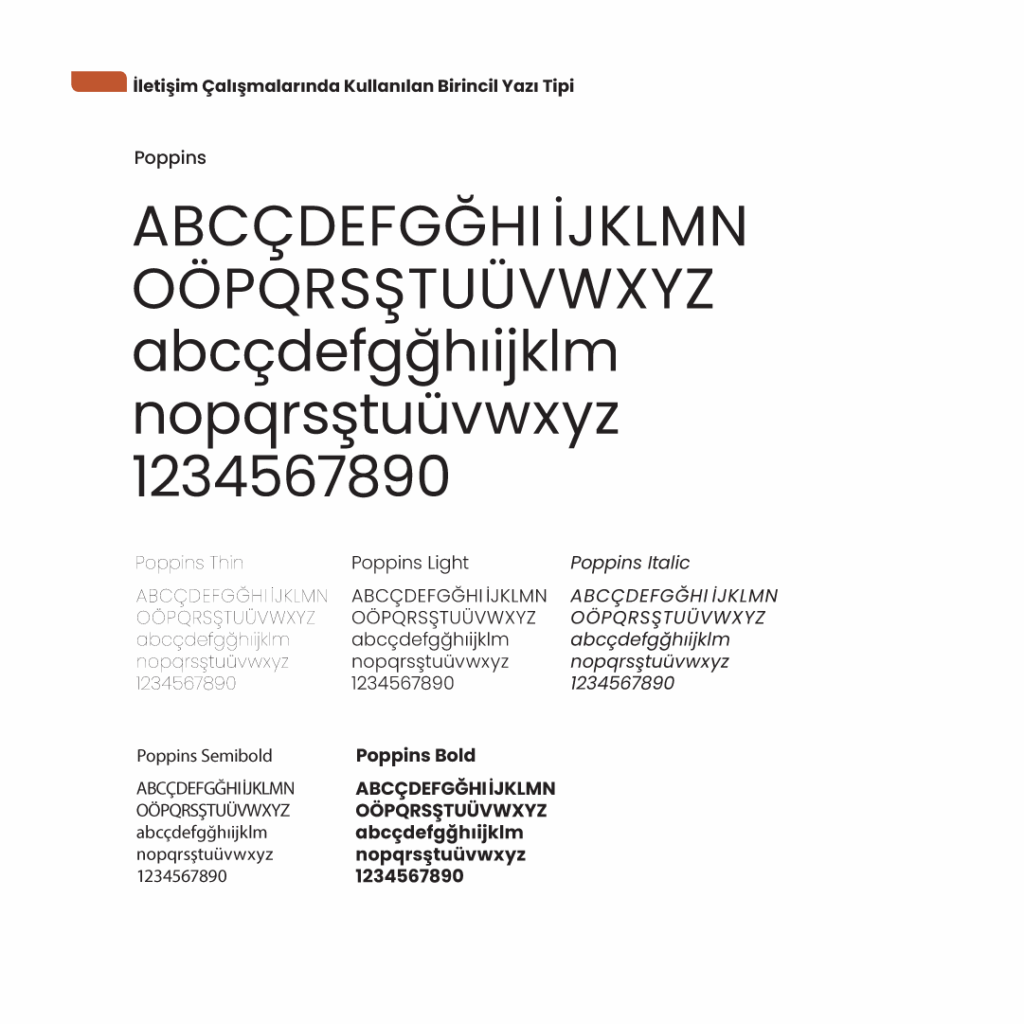 İletişim Çalışmalarında Kullanılan Birincil Yazı Tipi

Poppins

ABCÇDEFGĞHI İJKLMN
OÖPQRSŞTUÜVWXYZ
abcçdefgğhıijklm
nopqrsştuüvwxyz
1234567890

Poppins Thin

ABCÇDEFGĞHI İJKLMN
OÖPQRSŞTUÜVWXYZ
abcçdefgğhıijklm
nopqrsştuüvwxyz
1234567890

Poppins Light

ABCÇDEFGĞHI İJKLMN
OÖPQRSŞTUÜVWXYZ
abcçdefgğhıijklm
nopqrsştuüvwxyz
1234567890

Poppins Italic

ABCÇDEFGĞHI İJKLMN
OÖPQRSŞTUÜVWXYZ
abcçdefgğhıijklm
nopqrsştuüvwxyz
1234567890

Poppins Semibold

ABCÇDEFGĞHIİJKLMN
OÖPQRSŞTUÜVWXYZ
abcçdefgğhıijklm
nopqrsştuüvwxyz
1234567890

Poppins Bold

ABCÇDEFGĞHI İJKLMN
OÖPQRSŞTUÜVWXYZ
abcçdefgğhıijklm
nopqrsştuüvwxyz
1234567890